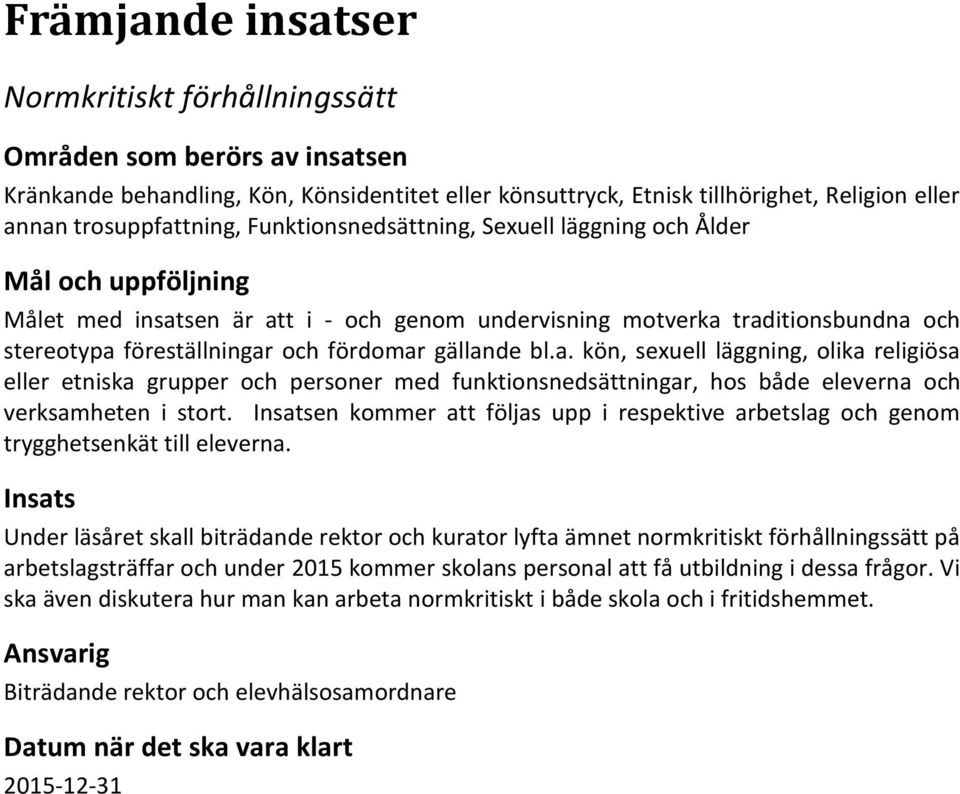 Främjande insatser

Normkritiskt förhållningssätt

Områden som berörs av insatsen

Kränkande behandling, Kön, Könsidentitet eller könsuttryck, Etnisk tillhörighet, Religion eller annan trosuppfattning, Funktionsnedsättning, Sexuell läggning och Ålder

Mål och uppföljning

Målet med insatsen är att i - och genom undervisning motverka traditionsbundna och stereotypa föreställningar och fördomar gällande bl.a. kön, sexuell läggning, olika religiösa eller etniska grupper och personer med funktionsnedsättningar, hos både eleverna och verksamheten i stort. Insatsen kommer att följas upp i respektive arbetslag och genom trygghetsenkät till eleverna.

Insats

Under läsåret skall biträdande rektor och kurator lyfta ämnet normkritiskt förhållningssätt på arbetslagsträffar och under 2015 kommer skolans personal att få utbildning i dessa frågor. Vi ska även diskutera hur man kan arbeta normkritiskt i både skola och i fritidshemmet.

Ansvarig

Biträdande rektor och elevhälsosamordnare

Datum när det ska vara klart

2015-12-31